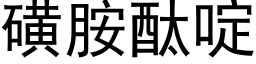 磺胺酞啶